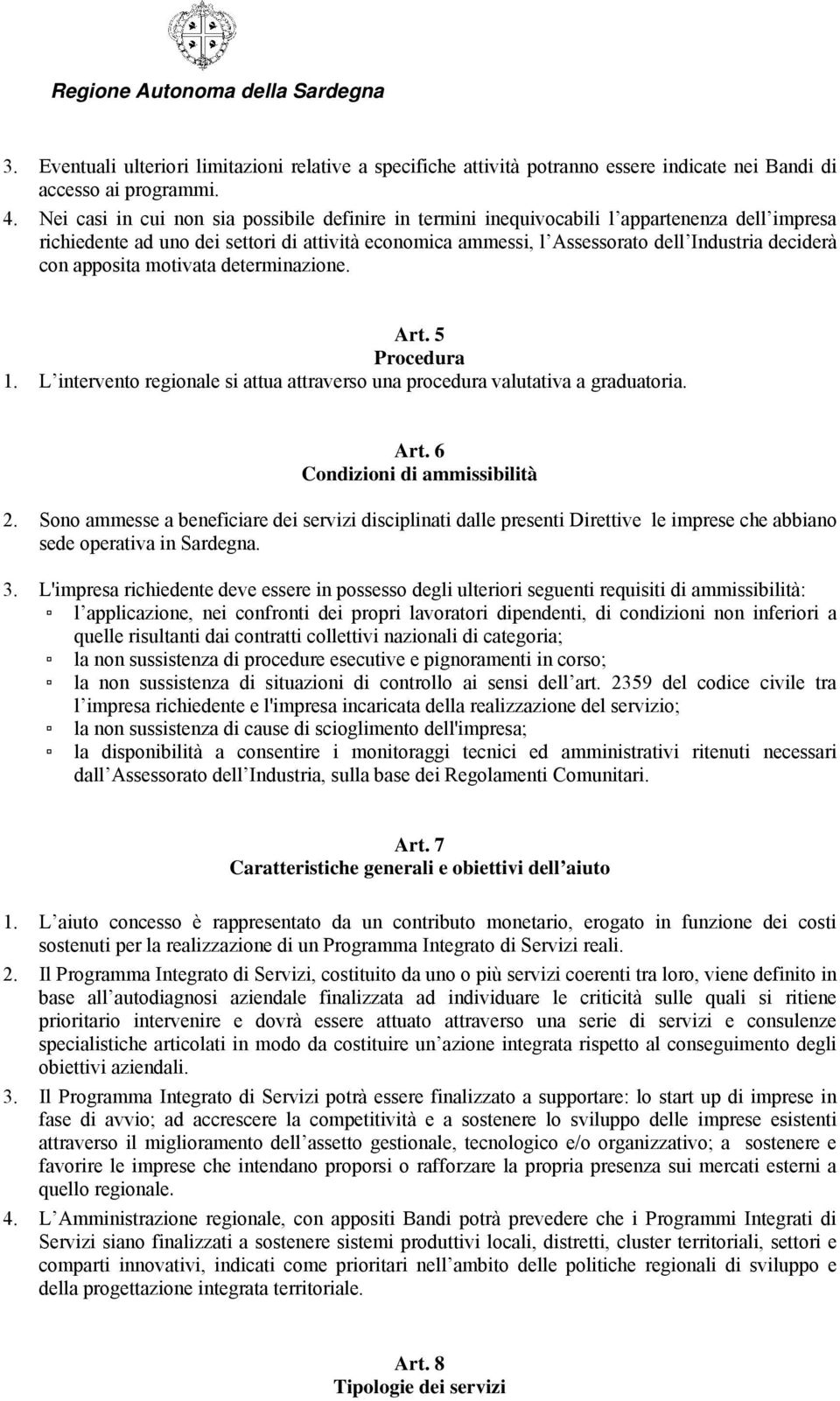 Regione Autonoma della Sardegna

3. Eventuali ulteriori limitazioni relative a specifiche attività potranno essere indicate nei Bandi di accesso ai programmi.
4. Nei casi in cui non sia possibile definire in termini inequivocabili l appartenenza dell impresa richiedente ad uno dei settori di attività economica ammessi, l Assessorato dell Industria deciderà con apposita motivata determinazione.

Art. 5
Procedura
1. L intervento regionale si attua attraverso una procedura valutativa a graduatoria.

Art. 6
Condizioni di ammissibilità
2. Sono ammesse a beneficiare dei servizi disciplinati dalle presenti Direttive le imprese che abbiano sede operativa in Sardegna.
3. L'impresa richiedente deve essere in possesso degli ulteriori seguenti requisiti di ammissibilità:
l applicazione, nei confronti dei propri lavoratori dipendenti, di condizioni non inferiori a quelle risultanti dai contratti collettivi nazionali di categoria;
la non sussistenza di procedure esecutive e pignoramenti in corso;
la non sussistenza di situazioni di controllo ai sensi dell art. 2359 del codice civile tra l impresa richiedente e l'impresa incaricata della realizzazione del servizio;
la non sussistenza di cause di scioglimento dell'impresa;
la disponibilità a consentire i monitoraggi tecnici ed amministrativi ritenuti necessari dall Assessorato dell Industria, sulla base dei Regolamenti Comunitari.

Art. 7
Caratteristiche generali e obiettivi dell aiuto

1. L aiuto concesso è rappresentato da un contributo monetario, erogato in funzione dei costi sostenuti per la realizzazione di un Programma Integrato di Servizi reali.
2. Il Programma Integrato di Servizi, costituito da uno o più servizi coerenti tra loro, viene definito in base all autodiagnosi aziendale finalizzata ad individuare le criticità sulle quali si ritiene prioritario intervenire e dovrà essere attuato attraverso una serie di servizi e consulenze specialistiche articolati in modo da costituire un azione integrata rispetto al conseguimento degli obiettivi aziendali.
3. Il Programma Integrato di Servizi potrà essere finalizzato a supportare: lo start up di imprese in fase di avvio; ad accrescere la competitività e a sostenere lo sviluppo delle imprese esistenti attraverso il miglioramento dell assetto gestionale, tecnologico e/o organizzativo; a sostenere e favorire le imprese che intendano proporsi o rafforzare la propria presenza sui mercati esterni a quello regionale.
4. L Amministrazione regionale, con appositi Bandi potrà prevedere che i Programmi Integrati di Servizi siano finalizzati a sostenere sistemi produttivi locali, distretti, cluster territoriali, settori e comparti innovativi, indicati come prioritari nell ambito delle politiche regionali di sviluppo e della progettazione integrata territoriale.

Art. 8
Tipologie dei servizi